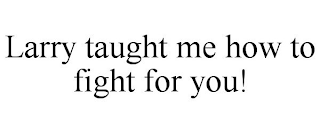 Larry taught me how to fight for you!